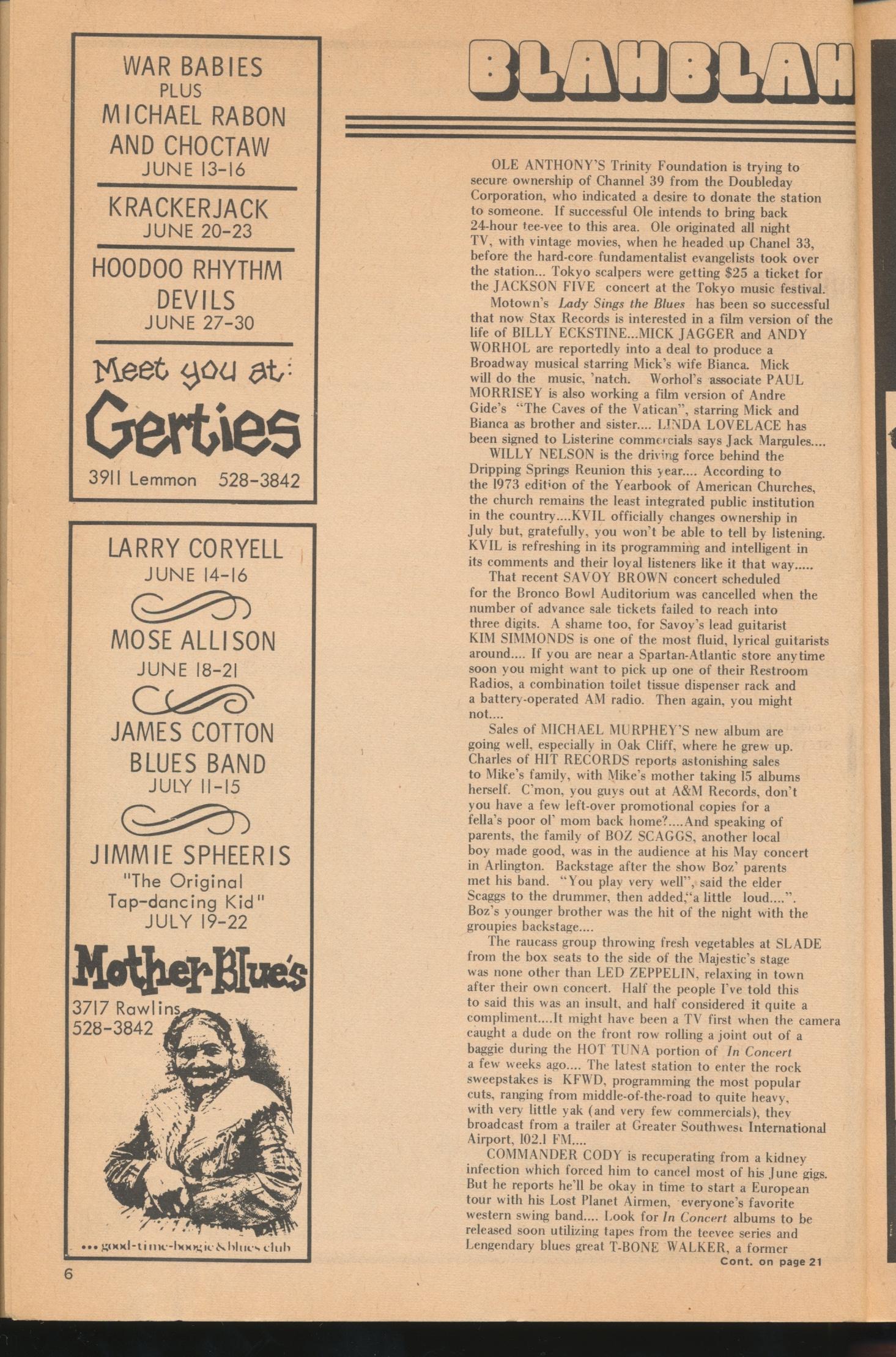 WAR BABIES
PLUS
MICHAEL RABON
AND CHOCTAW
JUNE 13-16

KRACKERJACK
JUNE 20-23

HOODOO RHYTHM
DEVILS
JUNE 27-30

Meet you at:
Gerties
3911 Lemmon 528-3842

LARRY CORYELL
JUNE 14-16

MOSE ALLISON
JUNE 18-21

JAMES COTTON
BLUES BAND
JULY 11-15

JIMMIE SPHEERIS
"The Original
Tap-dancing Kid"
JULY 19-22

Mother Blue's
3717 Rawlins
528-3842

... good-time-boogie & blues club

6

BLAHBLAH

OLE ANTHONY'S Trinity Foundation is trying to secure ownership of Channel 39 from the Doubleday Corporation, who indicated a desire to donate the station to someone. If successful Ole intends to bring back 24-hour tee-vee to this area. Ole originated all night TV, with vintage movies, when he headed up Chanel 33, before the hard-core fundamentalist evangelists took over the station... Tokyo scalpers were getting $25 a ticket for the JACKSON FIVE concert at the Tokyo music festival.

Motown's Lady Sings the Blues has been so successful that now Stax Records is interested in a film version of the life of BILLY ECKSTINE...MICK JAGGER and ANDY WORHOL are reportedly into a deal to produce a Broadway musical starring Mick's wife Bianca. Mick will do the music, 'natch. Worhol's associate PAUL MORRISEY is also working a film version of Andre Gide's "The Caves of the Vatican", starring Mick and Bianca as brother and sister.... LINDA LOVELACE has been signed to Listerine commercials says Jack Margules....

WILLY NELSON is the driving force behind the Dripping Springs Reunion this year.... According to the 1973 edition of the Yearbook of American Churches, the church remains the least integrated public institution in the country....KVIL officially changes ownership in July but, gratefully, you won't be able to tell by listening. KVIL is refreshing in its programming and intelligent in its comments and their loyal listeners like it that way.....

That recent SAVOY BROWN concert scheduled for the Bronco Bowl Auditorium was cancelled when the number of advance sale tickets failed to reach into three digits. A shame too, for Savoy's lead guitarist KIM SIMMONDS is one of the most fluid, lyrical guitarists around.... If you are near a Spartan-Atlantic store anytime soon you might want to pick up one of their Restroom Radios, a combination toilet tissue dispenser rack and a battery-operated AM radio. Then again, you might not....

Sales of MICHAEL MURPHEY'S new album are going well, especially in Oak Cliff, where he grew up. Charles of HIT RECORDS reports astonishing sales to Mike's family, with Mike's mother taking 15 albums herself. C'mon, you guys out at A&M Records, don't you have a few left-over promotional copies for a fella's poor ol' mom back home?....And speaking of parents, the family of BOZ SCAGGS, another local boy made good, was in the audience at his May concert in Arlington. Backstage after the show Boz' parents met his band. "You play very well", said the elder Scaggs to the drummer, then added,"a little loud....". Boz's younger brother was the hit of the night with the groupies backstage....

The raucass group throwing fresh vegetables at SLADE from the box seats to the side of the Majestic's stage was none other than LED ZEPPELIN, relaxing in town after their own concert. Half the people I've told this to said this was an insult, and half considered it quite a compliment....It might have been a TV first when the camera caught a dude on the front row rolling a joint out of a baggie during the HOT TUNA portion of In Concert a few weeks ago.... The latest station to enter the rock sweepstakes is KFWD, programming the most popular cuts, ranging from middle-of-the-road to quite heavy, with very little yak (and very few commercials), they broadcast from a trailer at Greater Southwest International Airport, 102.1 FM....

COMMANDER CODY is recuperating from a kidney infection which forced him to cancel most of his June gigs. But he reports he'll be okay in time to start a European tour with his Lost Planet Airmen, everyone's favorite western swing band.... Look for In Concert albums to be released soon utilizing tapes from the teevee series and Lengendary blues great T-BONE WALKER, a former

Cont. on page 21